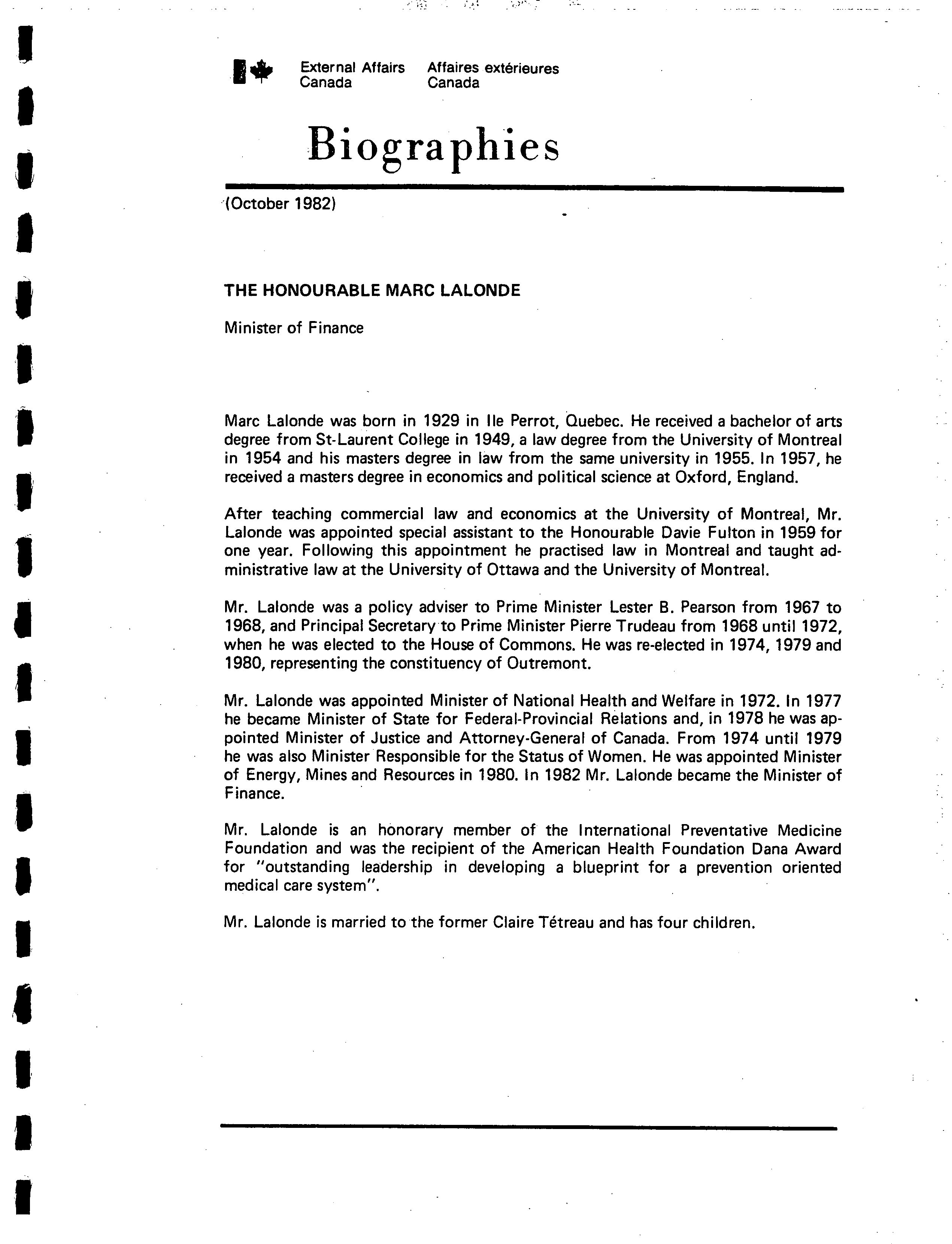 External Affairs Canada
Affaires extérieures Canada

Biographies

(October 1982)

THE HONOURABLE MARC LALONDE

Minister of Finance

Marc Lalonde was born in 1929 in Ile Perrot, Quebec. He received a bachelor of arts degree from St-Laurent College in 1949, a law degree from the University of Montreal in 1954 and his masters degree in law from the same university in 1955. In 1957, he received a masters degree in economics and political science at Oxford, England.

After teaching commercial law and economics at the University of Montreal, Mr. Lalonde was appointed special assistant to the Honourable Davie Fulton in 1959 for one year. Following this appointment he practised law in Montreal and taught administrative law at the University of Ottawa and the University of Montreal.

Mr. Lalonde was a policy adviser to Prime Minister Lester B. Pearson from 1967 to 1968, and Principal Secretary to Prime Minister Pierre Trudeau from 1968 until 1972, when he was elected to the House of Commons. He was re-elected in 1974, 1979 and 1980, representing the constituency of Outremont.

Mr. Lalonde was appointed Minister of National Health and Welfare in 1972. In 1977 he became Minister of State for Federal-Provincial Relations and, in 1978 he was appointed Minister of Justice and Attorney-General of Canada. From 1974 until 1979 he was also Minister Responsible for the Status of Women. He was appointed Minister of Energy, Mines and Resources in 1980. In 1982 Mr. Lalonde became the Minister of Finance.

Mr. Lalonde is an honorary member of the International Preventative Medicine Foundation and was the recipient of the American Health Foundation Dana Award for "outstanding leadership in developing a blueprint for a prevention oriented medical care system".

Mr. Lalonde is married to the former Claire Tétreau and has four children.